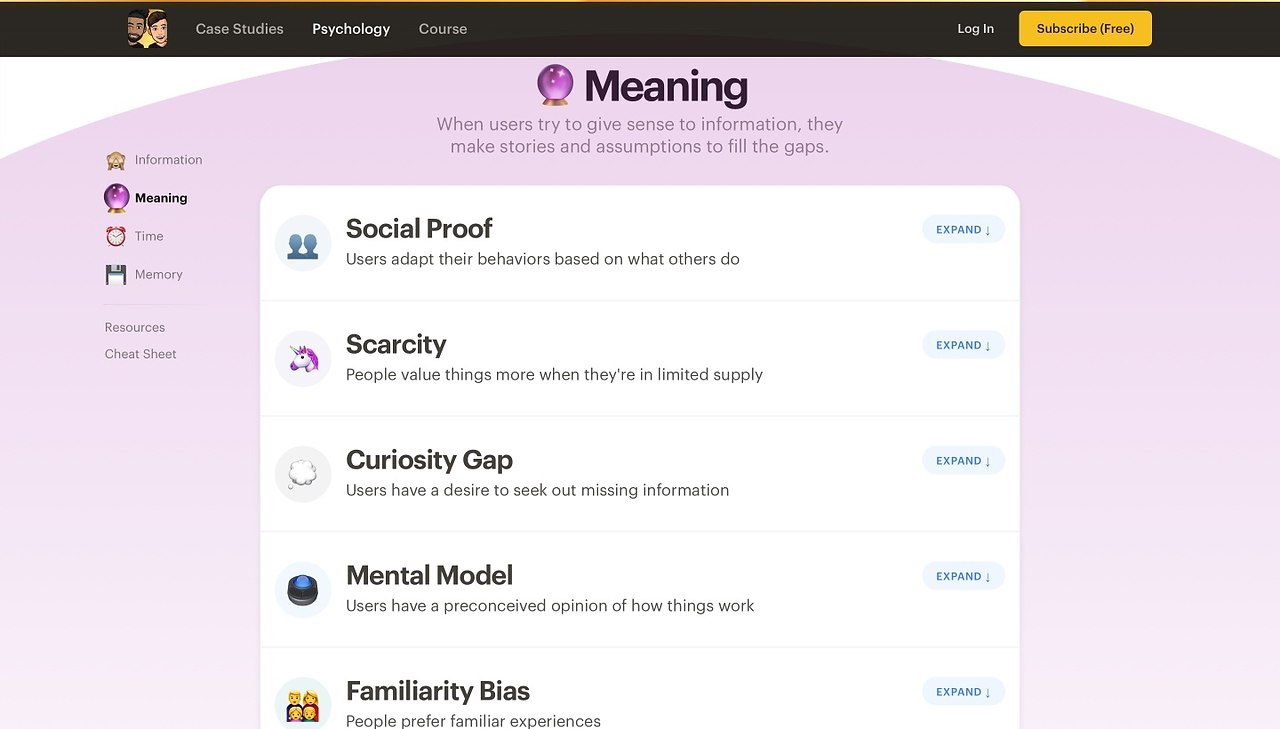 Case Studies Psychology Course Log In Subscribe (Free)

Meaning

When users try to give sense to information, they make stories and assumptions to fill the gaps.

Information
Meaning
Time
Memory

Resources
Cheat Sheet

Social Proof
Users adapt their behaviors based on what others do
EXPAND ↓

Scarcity
People value things more when they're in limited supply
EXPAND ↓

Curiosity Gap
Users have a desire to seek out missing information
EXPAND ↓

Mental Model
Users have a preconceived opinion of how things work
EXPAND ↓

Familiarity Bias
People prefer familiar experiences
EXPAND ↓